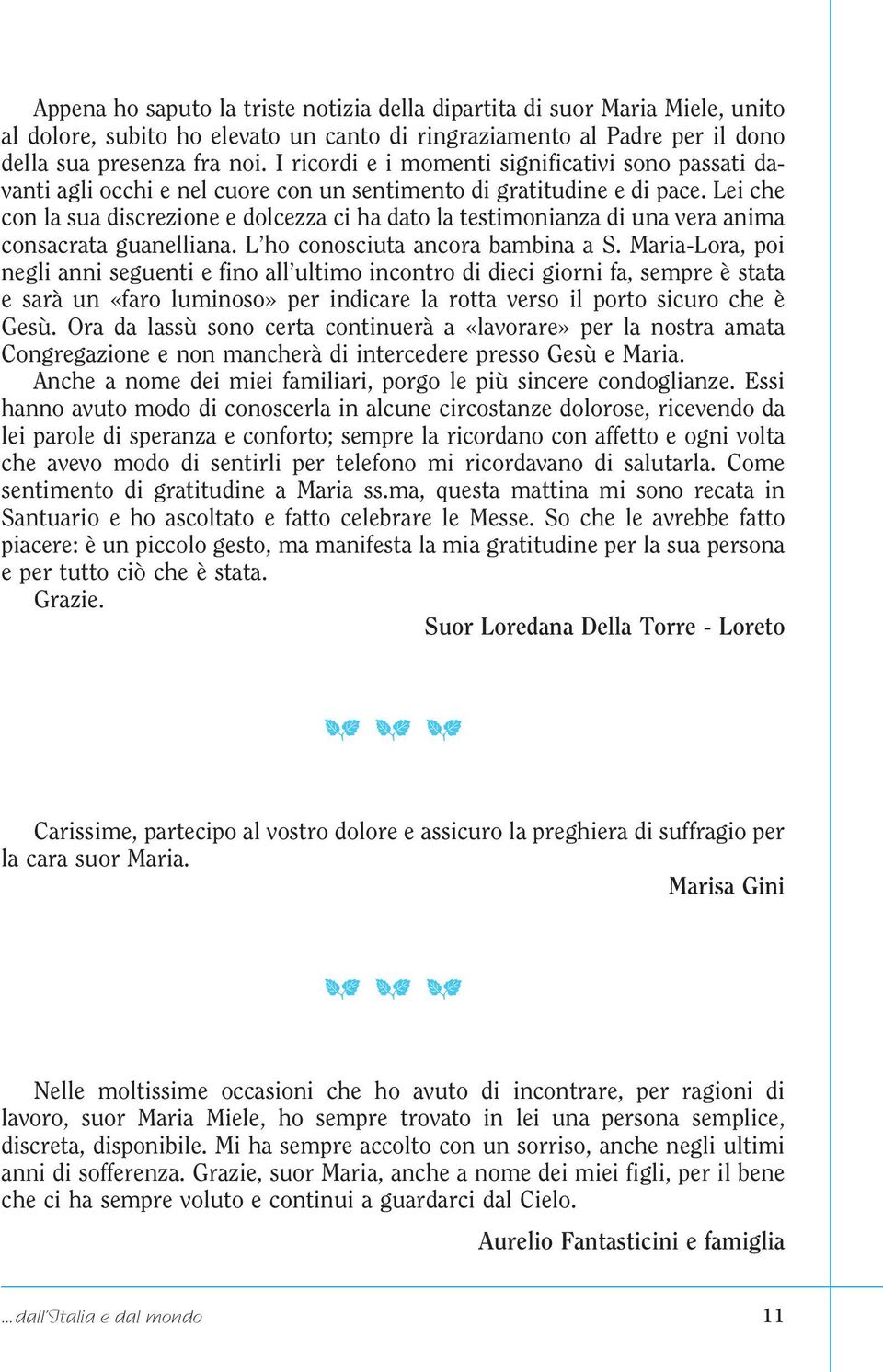 Appena ho saputo la triste notizia della dipartita di suor Maria Miele, unito al dolore, subito ho elevato un canto di ringraziamento al Padre per il dono della sua presenza fra noi. I ricordi e i momenti significativi sono passati davanti agli occhi e nel cuore con un sentimento di gratitudine e di pace. Lei che con la sua discrezione e dolcezza ci ha dato la testimonianza di una vera anima consacrata guanelliana. L'ho conosciuta ancora bambina a S. Maria-Lora, poi negli anni seguenti e fino all'ultimo incontro di dieci giorni fa, sempre è stata e sarà un «faro luminoso» per indicare la rotta verso il porto sicuro che è Gesù. Ora da lassù sono certa continuerà a «lavorare» per la nostra amata Congregazione e non mancherà di intercedere presso Gesù e Maria.

Anche a nome dei miei familiari, porgo le più sincere condoglianze. Essi hanno avuto modo di conoscerla in alcune circostanze dolorose, ricevendo da lei parole di speranza e conforto; sempre la ricordano con affetto e ogni volta che avevo modo di sentirli per telefono mi ricordavano di salutarla. Come sentimento di gratitudine a Maria ss.ma, questa mattina mi sono recata in Santuario e ho ascoltato e fatto celebrare le Messe. So che le avrebbe fatto piacere: è un piccolo gesto, ma manifesta la mia gratitudine per la sua persona e per tutto ciò che è stata.

Grazie.

Suor Loredana Della Torre - Loreto

Carissime, partecipo al vostro dolore e assicuro la preghiera di suffragio per la cara suor Maria.

Marisa Gini

Nelle moltissime occasioni che ho avuto di incontrare, per ragioni di lavoro, suor Maria Miele, ho sempre trovato in lei una persona semplice, discreta, disponibile. Mi ha sempre accolto con un sorriso, anche negli ultimi anni di sofferenza. Grazie, suor Maria, anche a nome dei miei figli, per il bene che ci ha sempre voluto e continui a guardarci dal Cielo.

Aurelio Fantasticini e famiglia

...dall'Italia e dal mondo 11